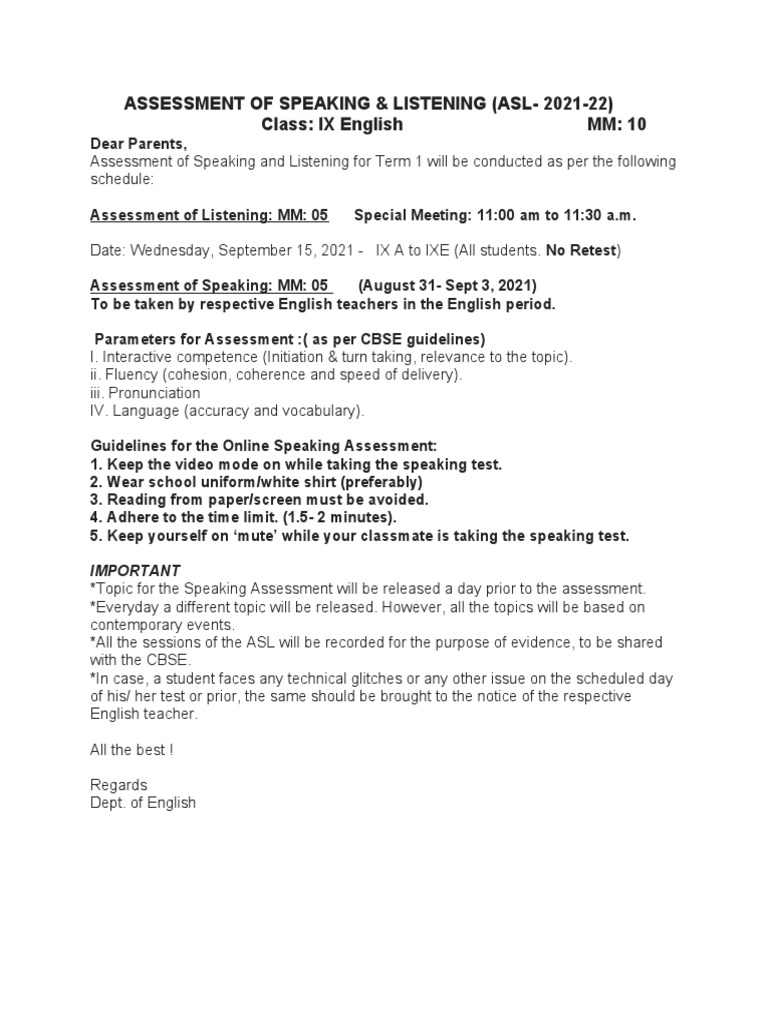 ASSESSMENT OF SPEAKING & LISTENING (ASL- 2021-22)
Class: IX English MM: 10

Dear Parents,
Assessment of Speaking and Listening for Term 1 will be conducted as per the following schedule:

Assessment of Listening: MM: 05 Special Meeting: 11:00 am to 11:30 a.m.

Date: Wednesday, September 15, 2021 - IX A to IXE (All students. No Retest)

Assessment of Speaking: MM: 05 (August 31- Sept 3, 2021)
To be taken by respective English teachers in the English period.

Parameters for Assessment :( as per CBSE guidelines)
I. Interactive competence (Initiation & turn taking, relevance to the topic).
ii. Fluency (cohesion, coherence and speed of delivery).
iii. Pronunciation
IV. Language (accuracy and vocabulary).

Guidelines for the Online Speaking Assessment:
1. Keep the video mode on while taking the speaking test.
2. Wear school uniform/white shirt (preferably)
3. Reading from paper/screen must be avoided.
4. Adhere to the time limit. (1.5- 2 minutes).
5. Keep yourself on 'mute' while your classmate is taking the speaking test.

IMPORTANT
*Topic for the Speaking Assessment will be released a day prior to the assessment.
*Everyday a different topic will be released. However, all the topics will be based on contemporary events.
*All the sessions of the ASL will be recorded for the purpose of evidence, to be shared with the CBSE.
*In case, a student faces any technical glitches or any other issue on the scheduled day of his/ her test or prior, the same should be brought to the notice of the respective English teacher.

All the best !

Regards
Dept. of English